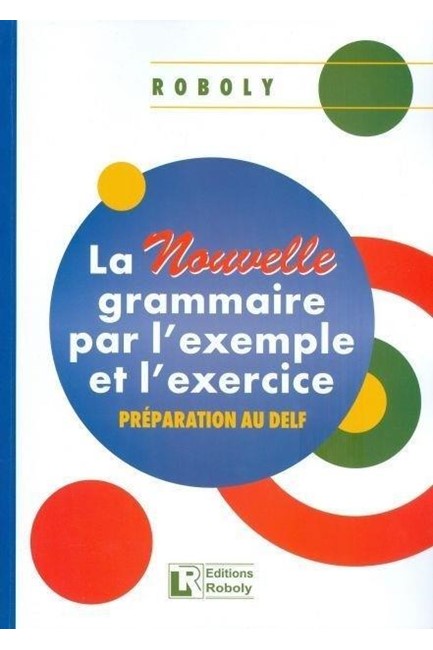 ROBOLY

La Nouvelle grammaire par l'exemple et l'exercice
PRÉPARATION AU DELF

LR Editions Roboly